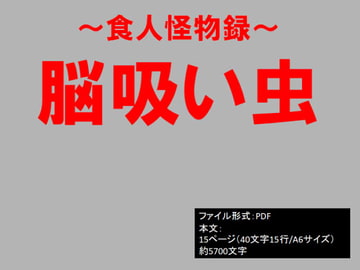 ～食人怪物録～

脳吸い虫

ファイル形式：PDF
本文：
15ページ（40文字15行/A6サイズ）
約5700文字